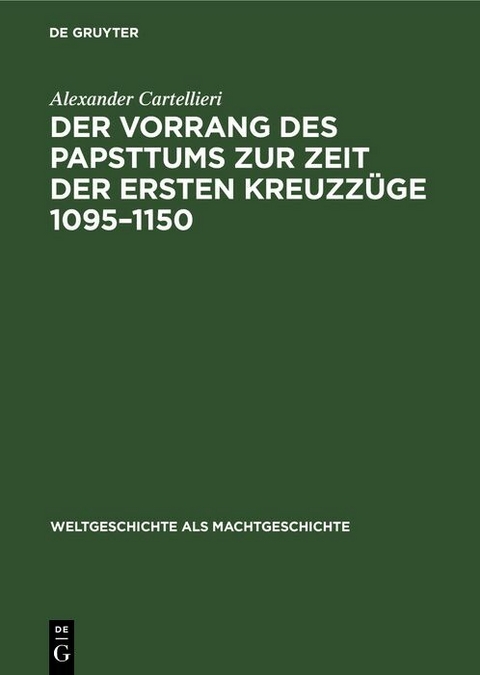 DE GRUYTER

Alexander Cartellieri

DER VORRANG DES PAPSTTUMS ZUR ZEIT DER ERSTEN KREUZZÜGE 1095–1150

WELTGESCHICHTE ALS MACHTGESCHICHTE

DE G